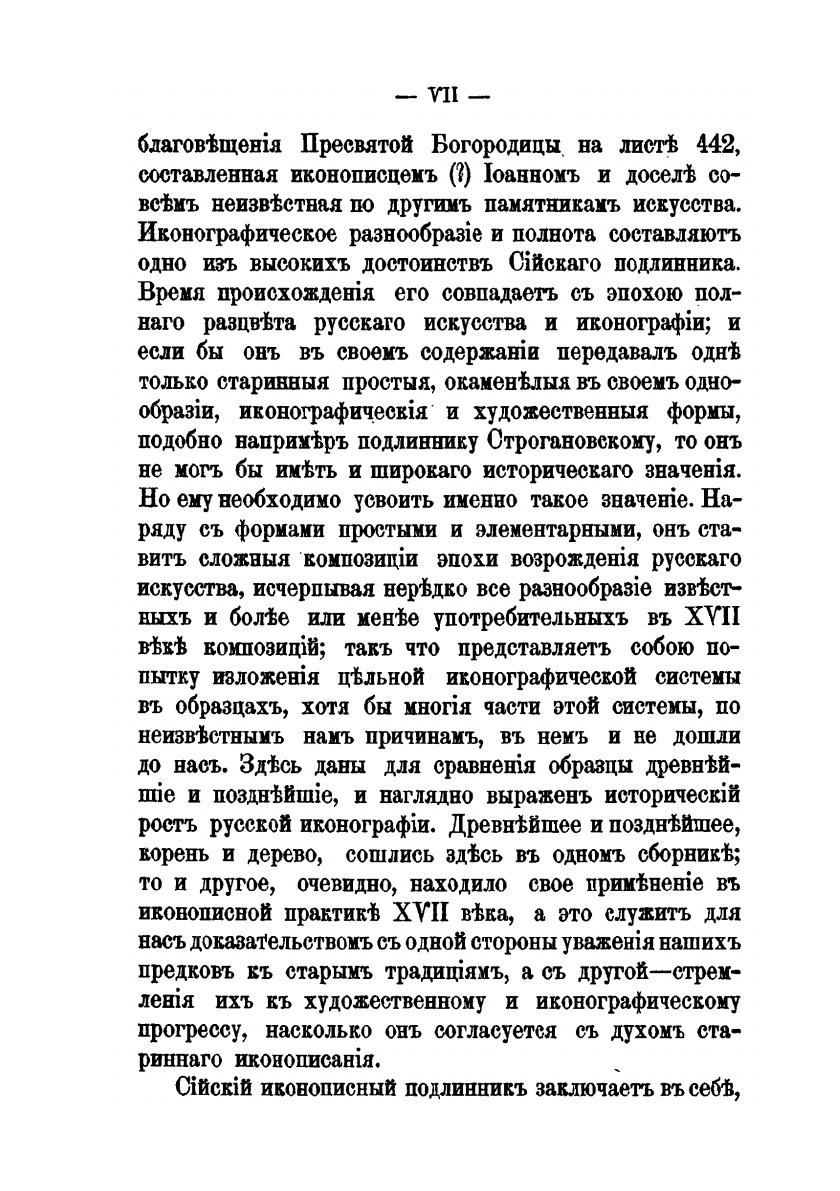 — VII —

благовѣщенія Пресвятой Богородицы на листѣ 442, составленная иконописцемъ (?) Іоанномъ и доселѣ совсѣмъ неизвѣстная по другимъ памятникамъ искусства. Иконографическое разнообразіе и полнота составляютъ одно изъ высокихъ достоинствъ Сійскаго подлинника. Время происхожденія его совпадаетъ съ эпохою полнаго разцвѣта русскаго искусства и иконографіи; и если бы онъ въ своемъ содержаніи передавалъ однѣ только старинныя простыя, окаменѣлыя въ своемъ однообразіи, иконографическія и художественныя формы, подобно напримѣръ подлиннику Строгановскому, то онъ не могъ бы имѣть и широкаго историческаго значенія. Но ему необходимо усвоить именно такое значеніе. Наряду съ формами простыми и элементарными, онъ ставитъ сложныя композиціи эпохи возрожденія русскаго искусства, исчерпывая нерѣдко все разнообразіе извѣстныхъ и болѣе или менѣе употребительныхъ въ XVII вѣкѣ композицій; такъ что представляетъ собою попытку изложенія цѣльной иконографической системы въ образцахъ, хотя бы многія части этой системы, по неизвѣстнымъ намъ причинамъ, въ немъ и не дошли до насъ. Здѣсь даны для сравненія образцы древнѣйшіе и позднѣйшіе, и наглядно выраженъ историческій ростъ русской иконографіи. Древнѣйшее и позднѣйшее, корень и дерево, сошлись здѣсь въ одномъ сборникѣ; то и другое, очевидно, находило свое примѣненіе въ иконописной практикѣ XVII вѣка, а это служитъ для насъ доказательствомъ съ одной стороны уваженія нашихъ предковъ къ старымъ традиціямъ, а съ другой—стремленія ихъ къ художественному и иконографическому прогрессу, насколько онъ согласуется съ духомъ стариннаго иконописанія.

Сійскій иконописный подлинникъ заключаетъ въ себѣ,